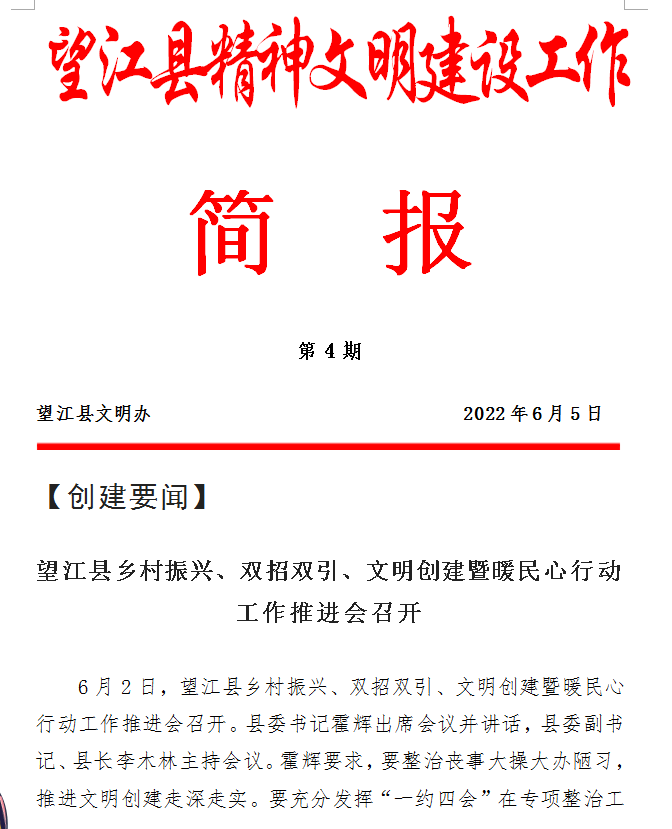 望江县精神文明建设工作

简　报

第 4 期

望江县文明办　　2022 年 6 月 5 日

【创建要闻】

望江县乡村振兴、双招双引、文明创建暨暖民心行动工作推进会召开

6 月 2 日，望江县乡村振兴、双招双引、文明创建暨暖民心行动工作推进会召开。县委书记霍辉出席会议并讲话，县委副书记、县长李木林主持会议。霍辉要求，要整治丧事大操大办陋习，推进文明创建走深走实。要充分发挥“一约四会”在专项整治工